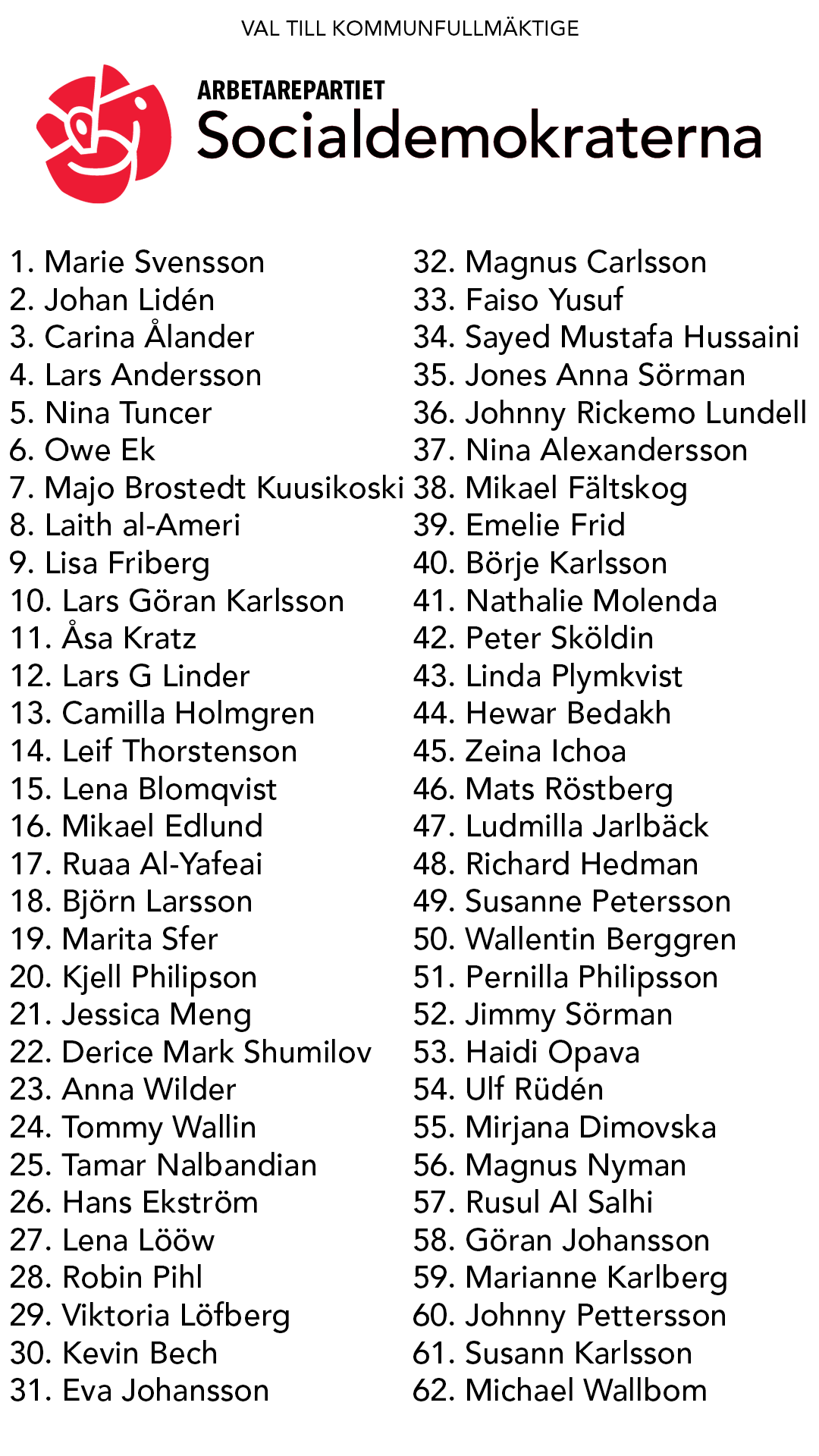 VAL TILL KOMMUNFULLMÄKTIGE

ARBETAREPARTIET
Socialdemokraterna

1. Marie Svensson
2. Johan Lidén
3. Carina Ålander
4. Lars Andersson
5. Nina Tuncer
6. Owe Ek
7. Majo Brostedt Kuusikoski
8. Laith al-Ameri
9. Lisa Friberg
10. Lars Göran Karlsson
11. Åsa Kratz
12. Lars G Linder
13. Camilla Holmgren
14. Leif Thorstenson
15. Lena Blomqvist
16. Mikael Edlund
17. Ruaa Al-Yafeai
18. Björn Larsson
19. Marita Sfer
20. Kjell Philipson
21. Jessica Meng
22. Derice Mark Shumilov
23. Anna Wilder
24. Tommy Wallin
25. Tamar Nalbandian
26. Hans Ekström
27. Lena Lööw
28. Robin Pihl
29. Viktoria Löfberg
30. Kevin Bech
31. Eva Johansson

32. Magnus Carlsson
33. Faiso Yusuf
34. Sayed Mustafa Hussaini
35. Jones Anna Sörman
36. Johnny Rickemo Lundell
37. Nina Alexandersson
38. Mikael Fältskog
39. Emelie Frid
40. Börje Karlsson
41. Nathalie Molenda
42. Peter Sköldin
43. Linda Plymkvist
44. Hewar Bedakh
45. Zeina Ichoa
46. Mats Röstberg
47. Ludmilla Jarlbäck
48. Richard Hedman
49. Susanne Petersson
50. Wallentin Berggren
51. Pernilla Philipsson
52. Jimmy Sörman
53. Haidi Opava
54. Ulf Rüdén
55. Mirjana Dimovska
56. Magnus Nyman
57. Rusul Al Salhi
58. Göran Johansson
59. Marianne Karlberg
60. Johnny Pettersson
61. Susann Karlsson
62. Michael Wallbom